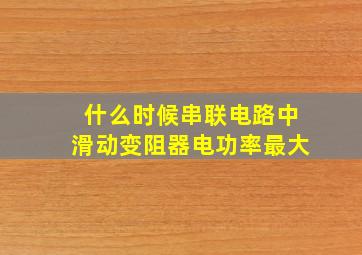 什么时候串联电路中
滑动变阻器电功率最大